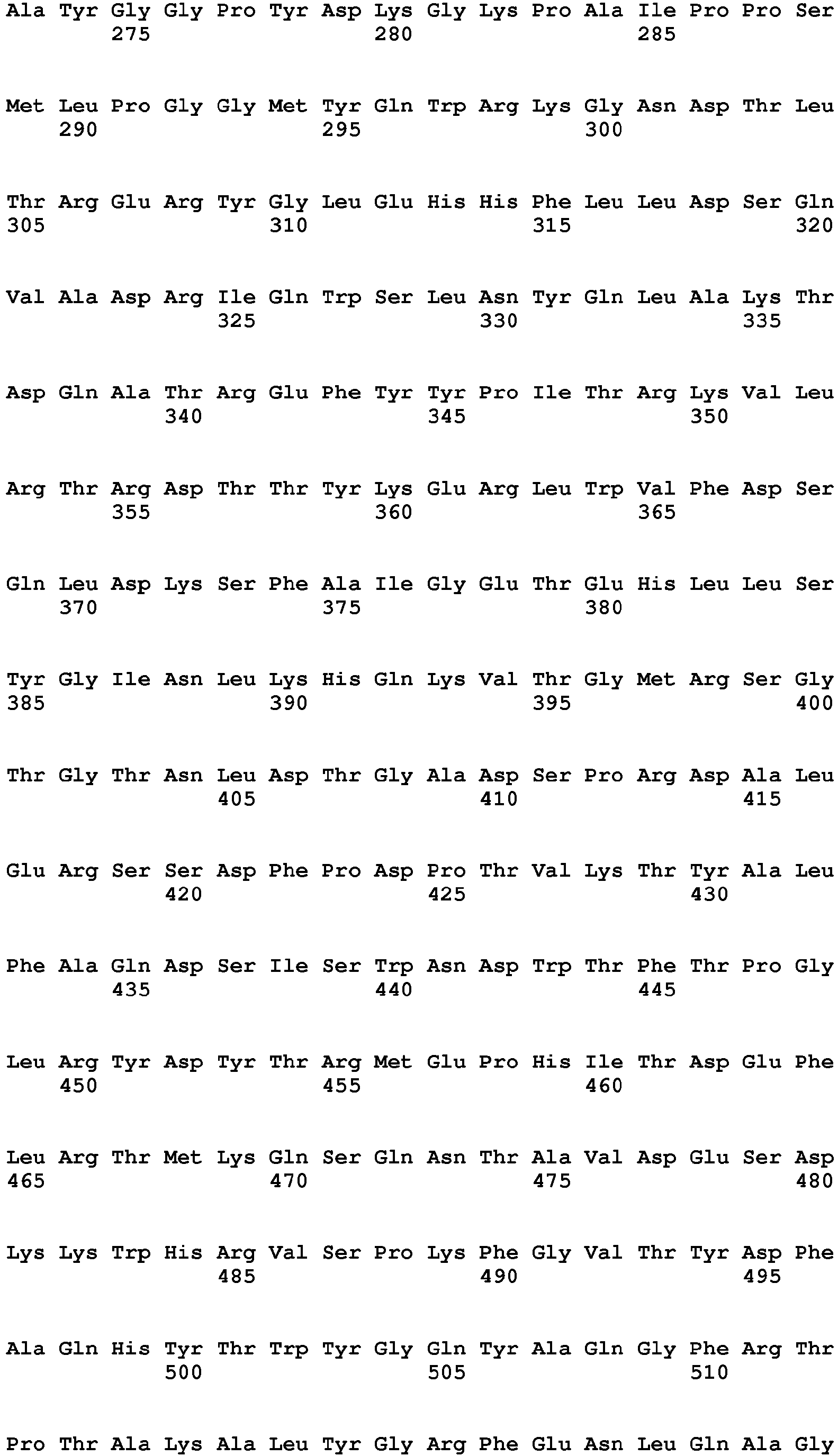 Ala Tyr Gly Gly Pro Tyr Asp Lys Gly Lys Pro Ala Ile Pro Pro Ser
275 280 285

Met Leu Pro Gly Gly Met Tyr Gln Trp Arg Lys Gly Asn Asp Thr Leu
290 295 300

Thr Arg Glu Arg Tyr Gly Leu Glu His His Phe Leu Leu Asp Ser Gln
305 310 315 320

Val Ala Asp Arg Ile Gln Trp Ser Leu Asn Tyr Gln Leu Ala Lys Thr
325 330 335

Asp Gln Ala Thr Arg Glu Phe Tyr Tyr Pro Ile Thr Arg Lys Val Leu
340 345 350

Arg Thr Arg Asp Thr Thr Tyr Lys Glu Arg Leu Trp Val Phe Asp Ser
355 360 365

Gln Leu Asp Lys Ser Phe Ala Ile Gly Glu Thr Glu His Leu Leu Ser
370 375 380

Tyr Gly Ile Asn Leu Lys His Gln Lys Val Thr Gly Met Arg Ser Gly
385 390 395 400

Thr Gly Thr Asn Leu Asp Thr Gly Ala Asp Ser Pro Arg Asp Ala Leu
405 410 415

Glu Arg Ser Ser Asp Phe Pro Asp Pro Thr Val Lys Thr Tyr Ala Leu
420 425 430

Phe Ala Gln Asp Ser Ile Ser Trp Asn Asp Trp Thr Phe Thr Pro Gly
435 440 445

Leu Arg Tyr Asp Tyr Thr Arg Met Glu Pro His Ile Thr Asp Glu Phe
450 455 460

Leu Arg Thr Met Lys Gln Ser Gln Asn Thr Ala Val Asp Glu Ser Asp
465 470 475 480

Lys Lys Trp His Arg Val Ser Pro Lys Phe Gly Val Thr Tyr Asp Phe
485 490 495

Ala Gln His Tyr Thr Trp Tyr Gly Gln Tyr Ala Gln Gly Phe Arg Thr
500 505 510

Pro Thr Ala Lys Ala Leu Tyr Gly Arg Phe Glu Asn Leu Gln Ala Gly